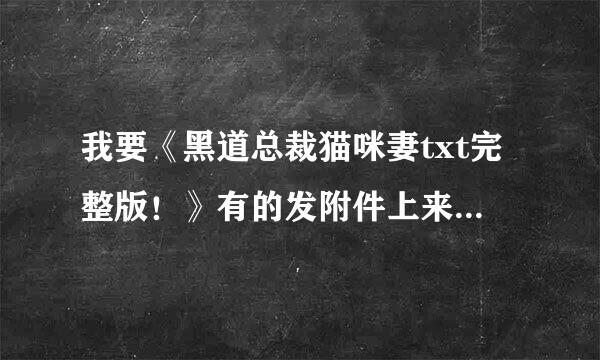 我要《黑道总裁猫咪妻txt完整版！》有的发附件上来...